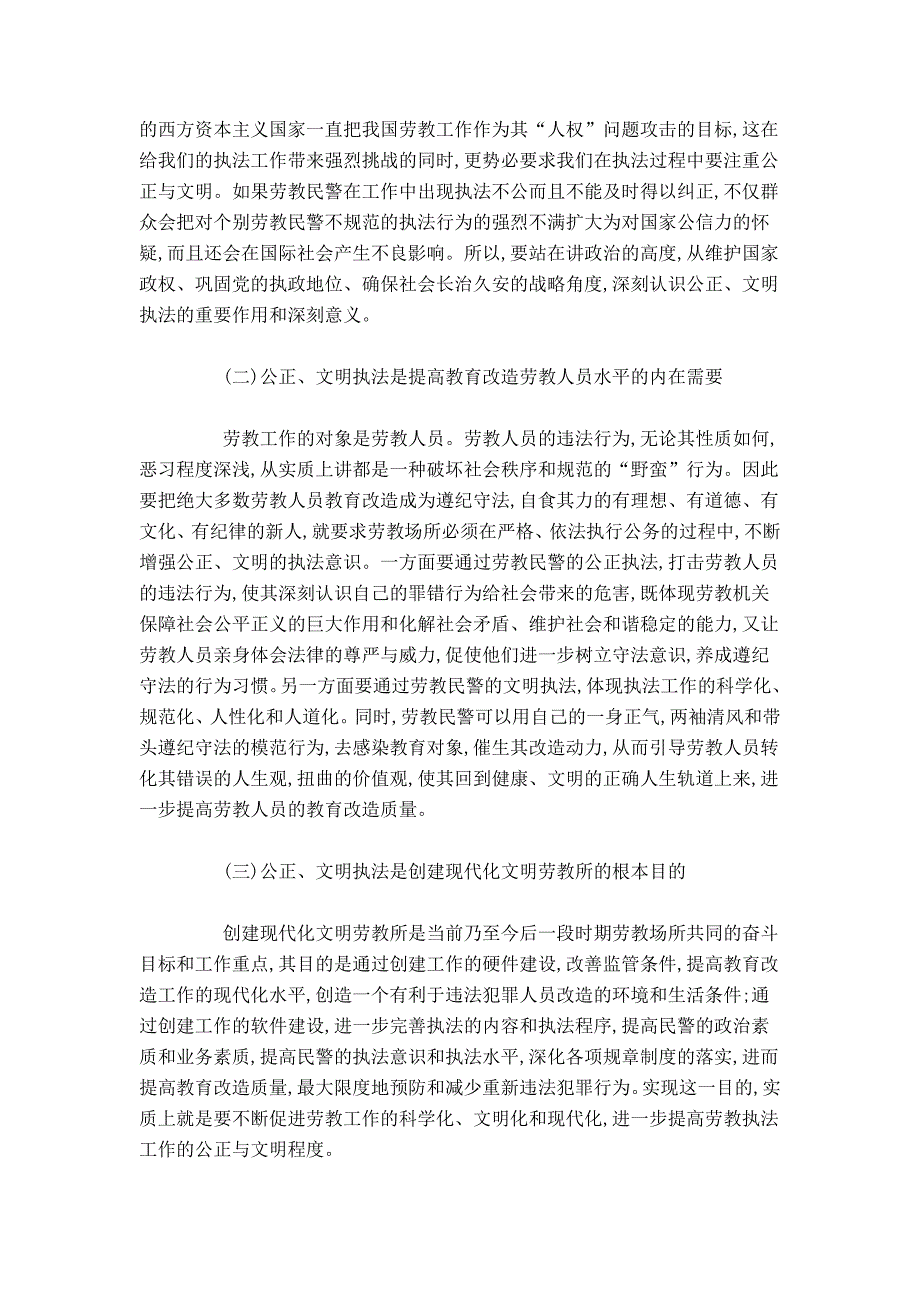 的西方资本主义国家一直把我国劳教工作作为其“人权”问题攻击的目标,这在给我们的执法工作带来强烈挑战的同时,更势必要求我们在执法过程中要注重公正与文明。如果劳教民警在工作中出现执法不公而且不能及时得以纠正,不仅群众会把对个别劳教民警不规范的执法行为的强烈不满扩大为对国家公信力的怀疑,而且还会在国际社会产生不良影响。所以,要站在讲政治的高度,从维护国家政权、巩固党的执政地位、确保社会长治久安的战略角度,深刻认识公正、文明执法的重要作用和深刻意义。

(二)公正、文明执法是提高教育改造劳教人员水平的内在需要

劳教工作的对象是劳教人员。劳教人员的违法行为,无论其性质如何,恶习程度深浅,从实质上讲都是一种破坏社会秩序和规范的“野蛮”行为。因此要把绝大多数劳教人员教育改造成为遵纪守法,自食其力的有理想、有道德、有文化、有纪律的新人,就要求劳教场所必须在严格、依法执行公务的过程中,不断增强公正、文明的执法意识。一方面要通过劳教民警的公正执法,打击劳教人员的违法行为,使其深刻认识自己的罪错行为给社会带来的危害,既体现劳教机关保障社会公平正义的巨大作用和化解社会矛盾、维护社会和谐稳定的能力,又让劳教人员亲身体会法律的尊严与威力,促使他们进一步树立守法意识,养成遵纪守法的行为习惯。另一方面要通过劳教民警的文明执法,体现执法工作的科学化、规范化、人性化和人道化。同时,劳教民警可以用自己的一身正气,两袖清风和带头遵纪守法的模范行为,去感染教育对象,催生其改造动力,从而引导劳教人员转化其错误的人生观,扭曲的价值观,使其回到健康、文明的正确人生轨道上来,进一步提高劳教人员的教育改造质量。

(三)公正、文明执法是创建现代化文明劳教所的根本目的

创建现代化文明劳教所是当前乃至今后一段时期劳教场所共同的奋斗目标和工作重点,其目的是通过创建工作的硬件建设,改善监管条件,提高教育改造工作的现代化水平,创造一个有利于违法犯罪人员改造的环境和生活条件;通过创建工作的软件建设,进一步完善执法的内容和执法程序,提高民警的政治素质和业务素质,提高民警的执法意识和执法水平,深化各项规章制度的落实,进而提高教育改造质量,最大限度地预防和减少重新违法犯罪行为。实现这一目的,实质上就是要不断促进劳教工作的科学化、文明化和现代化,进一步提高劳教执法工作的公正与文明程度。